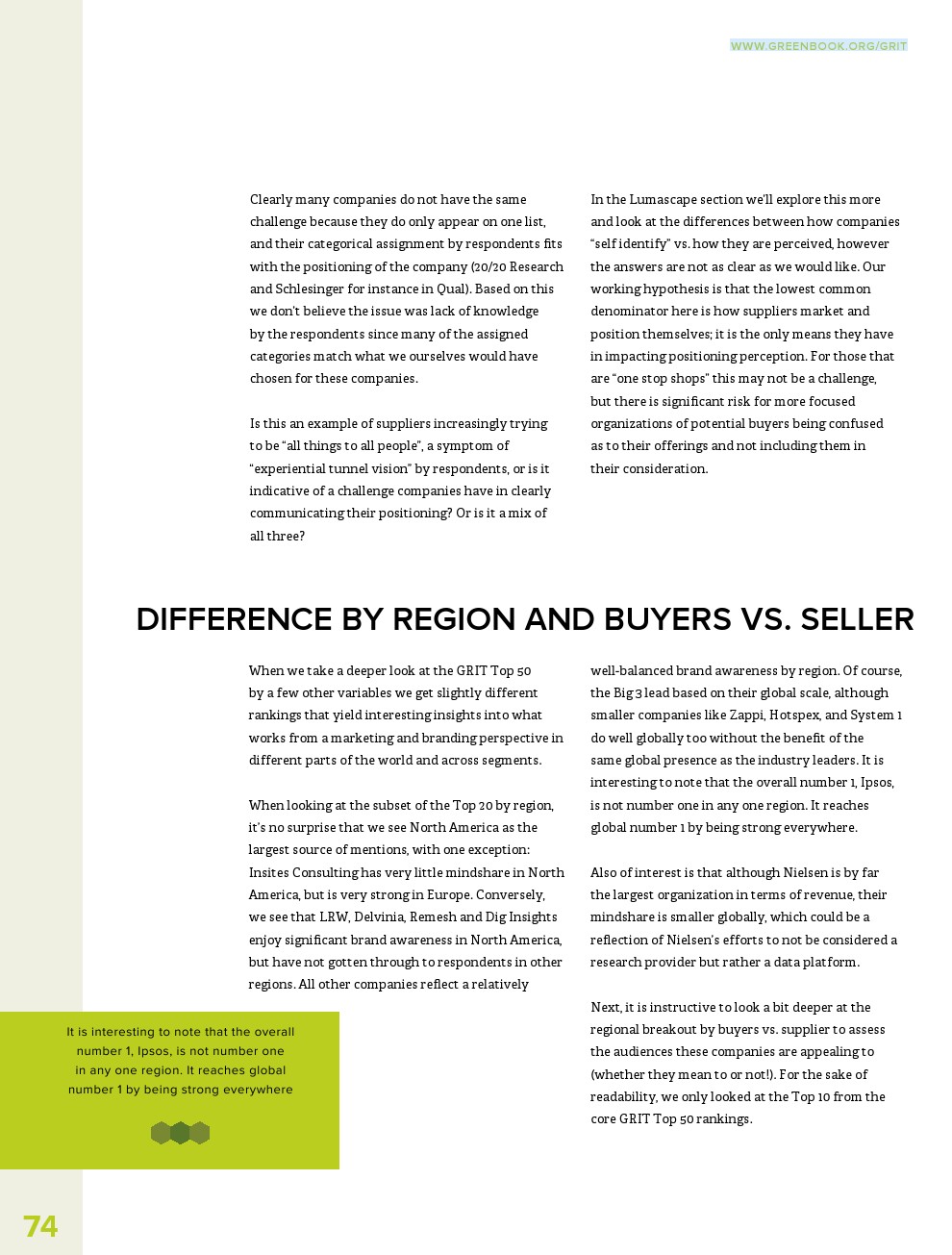 WWW.GREENBOOK.ORG/GRIT

Clearly many companies do not have the same challenge because they do only appear on one list, and their categorical assignment by respondents fits with the positioning of the company (20/20 Research and Schlesinger for instance in Qual). Based on this we don't believe the issue was lack of knowledge by the respondents since many of the assigned categories match what we ourselves would have chosen for these companies.

Is this an example of suppliers increasingly trying to be "all things to all people", a symptom of "experiential tunnel vision" by respondents, or is it indicative of a challenge companies have in clearly communicating their positioning? Or is it a mix of all three?

In the Lumascape section we'll explore this more and look at the differences between how companies "self identify" vs. how they are perceived, however the answers are not as clear as we would like. Our working hypothesis is that the lowest common denominator here is how suppliers market and position themselves; it is the only means they have in impacting positioning perception. For those that are "one stop shops" this may not be a challenge, but there is significant risk for more focused organizations of potential buyers being confused as to their offerings and not including them in their consideration.

DIFFERENCE BY REGION AND BUYERS VS. SELLER

When we take a deeper look at the GRIT Top 50 by a few other variables we get slightly different rankings that yield interesting insights into what works from a marketing and branding perspective in different parts of the world and across segments.

When looking at the subset of the Top 20 by region, it's no surprise that we see North America as the largest source of mentions, with one exception: Insites Consulting has very little mindshare in North America, but is very strong in Europe. Conversely, we see that LRW, Delvinia, Remesh and Dig Insights enjoy significant brand awareness in North America, but have not gotten through to respondents in other regions. All other companies reflect a relatively

well-balanced brand awareness by region. Of course, the Big 3 lead based on their global scale, although smaller companies like Zappi, Hotspex, and System 1 do well globally too without the benefit of the same global presence as the industry leaders. It is interesting to note that the overall number 1, Ipsos, is not number one in any one region. It reaches global number 1 by being strong everywhere.

Also of interest is that although Nielsen is by far the largest organization in terms of revenue, their mindshare is smaller globally, which could be a reflection of Nielsen's efforts to not be considered a research provider but rather a data platform.

Next, it is instructive to look a bit deeper at the regional breakout by buyers vs. supplier to assess the audiences these companies are appealing to (whether they mean to or not!). For the sake of readability, we only looked at the Top 10 from the core GRIT Top 50 rankings.

It is interesting to note that the overall number 1, Ipsos, is not number one in any one region. It reaches global number 1 by being strong everywhere

74